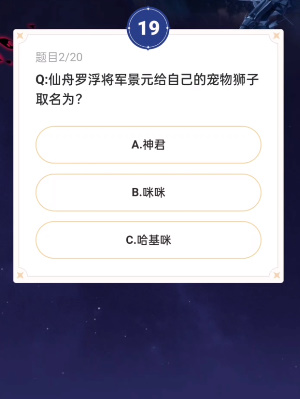 19

题目2/20

Q:仙舟罗浮将军景元给自己的宠物狮子取名为?

A.神君

B.咪咪

C.哈基咪